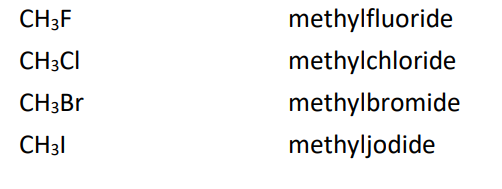 $CH_3F$ methylfluoride

$CH_3Cl$ methylchloride

$CH_3Br$ methylbromide

$CH_3I$ methyljodide